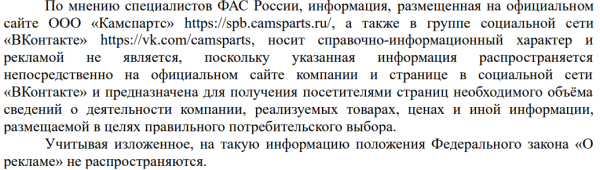 По мнению специалистов ФАС России, информация, размещенная на официальном сайте ООО «Камспартс» https://spb.camsparts.ru/, а также в группе социальной сети «ВКонтакте» https://vk.com/camsparts, носит справочно-информационный характер и рекламой не является, поскольку указанная информация распространяется непосредственно на официальном сайте компании и странице в социальной сети «ВКонтакте» и предназначена для получения посетителями страниц необходимого объёма сведений о деятельности компании, реализуемых товарах, ценах и иной информации, размещаемой в целях правильного потребительского выбора.

Учитывая изложенное, на такую информацию положения Федерального закона «О рекламе» не распространяются.